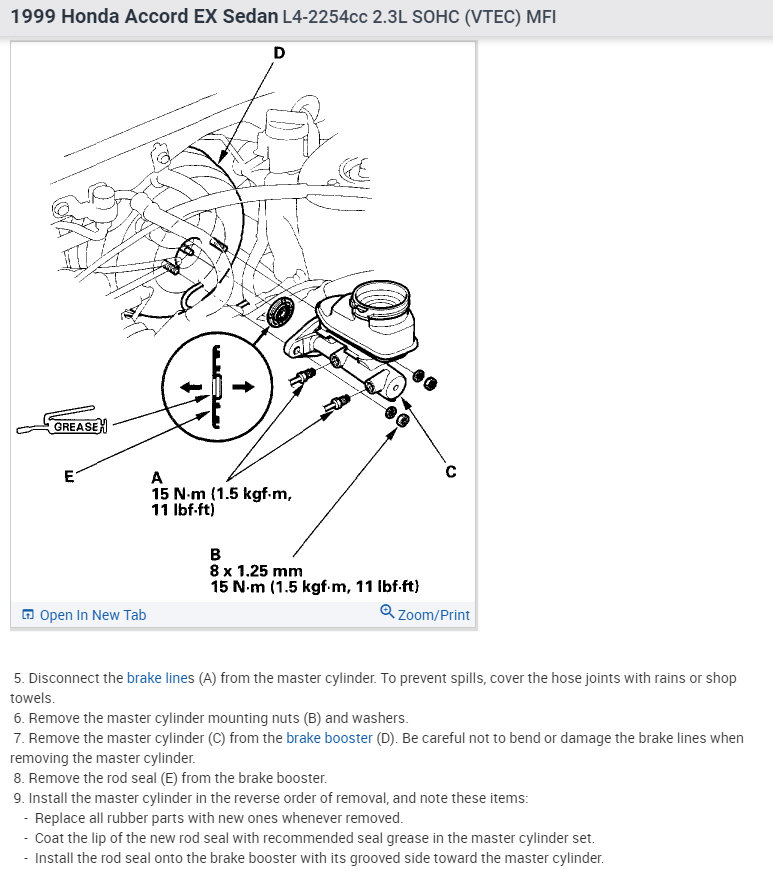 1999 Honda Accord EX Sedan L4-2254cc 2.3L SOHC (VTEC) MFI

D

GREASE

E

A
15 N·m (1.5 kgf·m,
11 lbf·ft)

C

B
8 x 1.25 mm
15 N·m (1.5 kgf·m, 11 lbf·ft)

Open In New Tab

Zoom/Print

5. Disconnect the brake lines (A) from the master cylinder. To prevent spills, cover the hose joints with rains or shop towels.
6. Remove the master cylinder mounting nuts (B) and washers.
7. Remove the master cylinder (C) from the brake booster (D). Be careful not to bend or damage the brake lines when removing the master cylinder.
8. Remove the rod seal (E) from the brake booster.
9. Install the master cylinder in the reverse order of removal, and note these items:
- Replace all rubber parts with new ones whenever removed.
- Coat the lip of the new rod seal with recommended seal grease in the master cylinder set.
- Install the rod seal onto the brake booster with its grooved side toward the master cylinder.